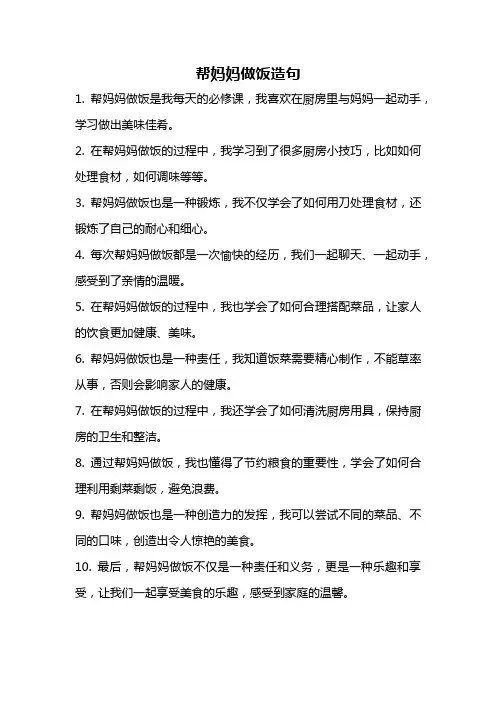 帮妈妈做饭造句

1. 帮妈妈做饭是我每天的必修课，我喜欢在厨房里与妈妈一起动手，学习做出美味佳肴。

2. 在帮妈妈做饭的过程中，我学习到了很多厨房小技巧，比如如何处理食材，如何调味等等。

3. 帮妈妈做饭也是一种锻炼，我不仅学会了如何用刀处理食材，还锻炼了自己的耐心和细心。

4. 每次帮妈妈做饭都是一次愉快的经历，我们一起聊天、一起动手，感受到了亲情的温暖。

5. 在帮妈妈做饭的过程中，我也学会了如何合理搭配菜品，让家人的饮食更加健康、美味。

6. 帮妈妈做饭也是一种责任，我知道饭菜需要精心制作，不能草率从事，否则会影响家人的健康。

7. 在帮妈妈做饭的过程中，我还学会了如何清洗厨房用具，保持厨房的卫生和整洁。

8. 通过帮妈妈做饭，我也懂得了节约粮食的重要性，学会了如何合理利用剩菜剩饭，避免浪费。

9. 帮妈妈做饭也是一种创造力的发挥，我可以尝试不同的菜品、不同的口味，创造出令人惊艳的美食。

10. 最后，帮妈妈做饭不仅是一种责任和义务，更是一种乐趣和享受，让我们一起享受美食的乐趣，感受到家庭的温馨。